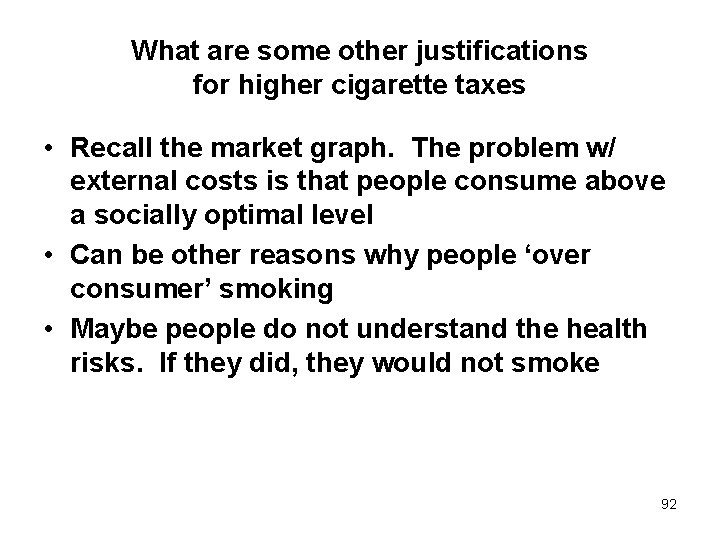 What are some other justifications for higher cigarette taxes

• Recall the market graph.  The problem w/ external costs is that people consume above a socially optimal level
• Can be other reasons why people ‘over consumer’ smoking
• Maybe people do not understand the health risks.  If they did, they would not smoke

92